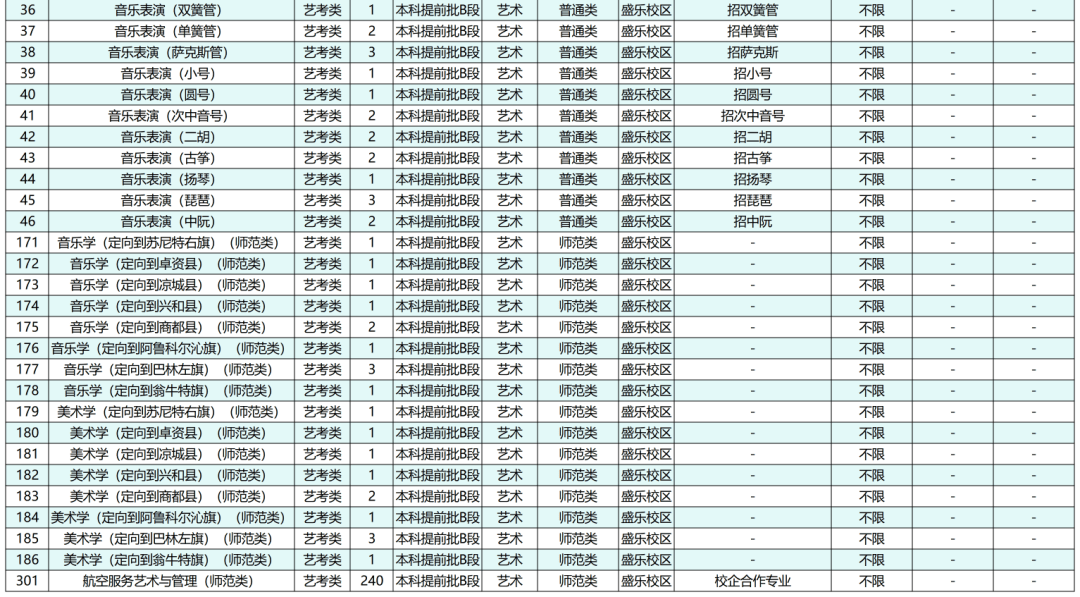 | 36 | 音乐表演（双簧管） | 艺考类 | 1 | 本科提前批B段 | 艺术 | 普通类 | 盛乐校区 | 招双簧管 | 不限 | - | - |
|---|---|---|---|---|---|---|---|---|---|---|---|
| 37 | 音乐表演（单簧管） | 艺考类 | 2 | 本科提前批B段 | 艺术 | 普通类 | 盛乐校区 | 招单簧管 | 不限 | - | - |
| 38 | 音乐表演（萨克斯管） | 艺考类 | 3 | 本科提前批B段 | 艺术 | 普通类 | 盛乐校区 | 招萨克斯 | 不限 | - | - |
| 39 | 音乐表演（小号） | 艺考类 | 1 | 本科提前批B段 | 艺术 | 普通类 | 盛乐校区 | 招小号 | 不限 | - | - |
| 40 | 音乐表演（圆号） | 艺考类 | 1 | 本科提前批B段 | 艺术 | 普通类 | 盛乐校区 | 招圆号 | 不限 | - | - |
| 41 | 音乐表演（次中音号） | 艺考类 | 2 | 本科提前批B段 | 艺术 | 普通类 | 盛乐校区 | 招次中音号 | 不限 | - | - |
| 42 | 音乐表演（二胡） | 艺考类 | 2 | 本科提前批B段 | 艺术 | 普通类 | 盛乐校区 | 招二胡 | 不限 | - | - |
| 43 | 音乐表演（古筝） | 艺考类 | 2 | 本科提前批B段 | 艺术 | 普通类 | 盛乐校区 | 招古筝 | 不限 | - | - |
| 44 | 音乐表演（扬琴） | 艺考类 | 1 | 本科提前批B段 | 艺术 | 普通类 | 盛乐校区 | 招扬琴 | 不限 | - | - |
| 45 | 音乐表演（琵琶） | 艺考类 | 3 | 本科提前批B段 | 艺术 | 普通类 | 盛乐校区 | 招琵琶 | 不限 | - | - |
| 46 | 音乐表演（中阮） | 艺考类 | 2 | 本科提前批B段 | 艺术 | 普通类 | 盛乐校区 | 招中阮 | 不限 | - | - |
| 171 | 音乐学（定向到苏尼特右旗）（师范类） | 艺考类 | 1 | 本科提前批B段 | 艺术 | 师范类 | 盛乐校区 | - | 不限 | - | - |
| 172 | 音乐学（定向到卓资县）（师范类） | 艺考类 | 1 | 本科提前批B段 | 艺术 | 师范类 | 盛乐校区 | - | 不限 | - | - |
| 173 | 音乐学（定向到凉城县）（师范类） | 艺考类 | 1 | 本科提前批B段 | 艺术 | 师范类 | 盛乐校区 | - | 不限 | - | - |
| 174 | 音乐学（定向到兴和县）（师范类） | 艺考类 | 1 | 本科提前批B段 | 艺术 | 师范类 | 盛乐校区 | - | 不限 | - | - |
| 175 | 音乐学（定向到商都县）（师范类） | 艺考类 | 2 | 本科提前批B段 | 艺术 | 师范类 | 盛乐校区 | - | 不限 | - | - |
| 176 | 音乐学（定向到阿鲁科尔沁旗）（师范类） | 艺考类 | 1 | 本科提前批B段 | 艺术 | 师范类 | 盛乐校区 | - | 不限 | - | - |
| 177 | 音乐学（定向到巴林左旗）（师范类） | 艺考类 | 3 | 本科提前批B段 | 艺术 | 师范类 | 盛乐校区 | - | 不限 | - | - |
| 178 | 音乐学（定向到翁牛特旗）（师范类） | 艺考类 | 1 | 本科提前批B段 | 艺术 | 师范类 | 盛乐校区 | - | 不限 | - | - |
| 179 | 美术学（定向到苏尼特右旗）（师范类） | 艺考类 | 1 | 本科提前批B段 | 艺术 | 师范类 | 盛乐校区 | - | 不限 | - | - |
| 180 | 美术学（定向到卓资县）（师范类） | 艺考类 | 1 | 本科提前批B段 | 艺术 | 师范类 | 盛乐校区 | - | 不限 | - | - |
| 181 | 美术学（定向到凉城县）（师范类） | 艺考类 | 1 | 本科提前批B段 | 艺术 | 师范类 | 盛乐校区 | - | 不限 | - | - |
| 182 | 美术学（定向到兴和县）（师范类） | 艺考类 | 1 | 本科提前批B段 | 艺术 | 师范类 | 盛乐校区 | - | 不限 | - | - |
| 183 | 美术学（定向到商都县）（师范类） | 艺考类 | 2 | 本科提前批B段 | 艺术 | 师范类 | 盛乐校区 | - | 不限 | - | - |
| 184 | 美术学（定向到阿鲁科尔沁旗）（师范类） | 艺考类 | 1 | 本科提前批B段 | 艺术 | 师范类 | 盛乐校区 | - | 不限 | - | - |
| 185 | 美术学（定向到巴林左旗）（师范类） | 艺考类 | 3 | 本科提前批B段 | 艺术 | 师范类 | 盛乐校区 | - | 不限 | - | - |
| 186 | 美术学（定向到翁牛特旗）（师范类） | 艺考类 | 1 | 本科提前批B段 | 艺术 | 师范类 | 盛乐校区 | - | 不限 | - | - |
| 301 | 航空服务艺术与管理（师范类） | 艺考类 | 240 | 本科提前批B段 | 艺术 | 师范类 | 盛乐校区 | 校企合作专业 | 不限 | - | - |